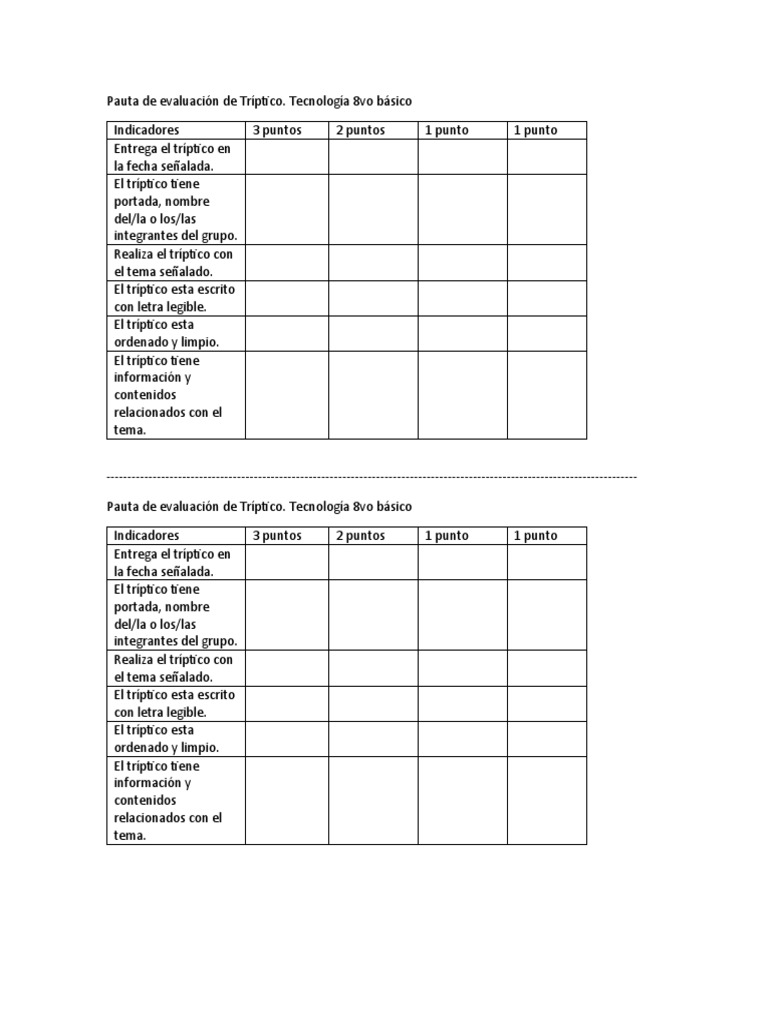 Pauta de evaluación de Tríptico. Tecnología 8vo básico

| Indicadores | 3 puntos | 2 puntos | 1 punto | 1 punto |
|---|---|---|---|---|
| Entrega el tríptico en la fecha señalada. | | | | |
| El tríptico tiene portada, nombre del/la o los/las integrantes del grupo. | | | | |
| Realiza el tríptico con el tema señalado. | | | | |
| El tríptico esta escrito con letra legible. | | | | |
| El tríptico esta ordenado y limpio. | | | | |
| El tríptico tiene información y contenidos relacionados con el tema. | | | | |

------------------------------------------------------------------------------------------------------------------------

Pauta de evaluación de Tríptico. Tecnología 8vo básico

| Indicadores | 3 puntos | 2 puntos | 1 punto | 1 punto |
|---|---|---|---|---|
| Entrega el tríptico en la fecha señalada. | | | | |
| El tríptico tiene portada, nombre del/la o los/las integrantes del grupo. | | | | |
| Realiza el tríptico con el tema señalado. | | | | |
| El tríptico esta escrito con letra legible. | | | | |
| El tríptico esta ordenado y limpio. | | | | |
| El tríptico tiene información y contenidos relacionados con el tema. | | | | |